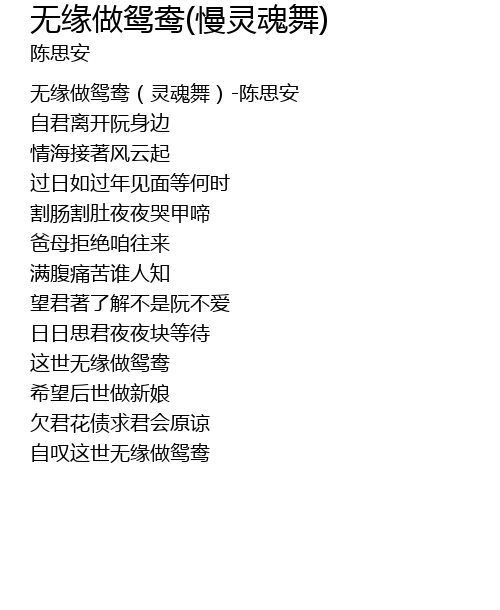 无缘做鸳鸯(慢灵魂舞)
陈思安

无缘做鸳鸯（灵魂舞）-陈思安
自君离开阮身边
情海接著风云起
过日如过年见面等何时
割肠割肚夜夜哭甲啼
爸母拒绝咱往来
满腹痛苦谁人知
望君著了解不是阮不爱
日日思君夜夜块等待
这世无缘做鸳鸯
希望后世做新娘
欠君花债求君会原谅
自叹这世无缘做鸳鸯